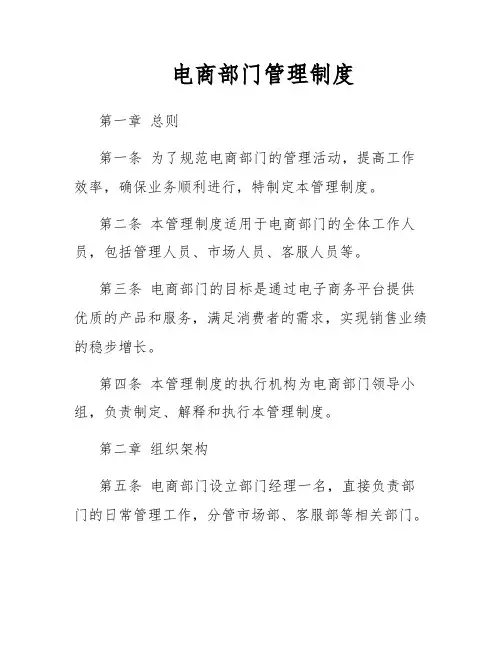 电商部门管理制度

第一章 总则

第一条 为了规范电商部门的管理活动，提高工作效率，确保业务顺利进行，特制定本管理制度。

第二条 本管理制度适用于电商部门的全体工作人员，包括管理人员、市场人员、客服人员等。

第三条 电商部门的目标是通过电子商务平台提供优质的产品和服务，满足消费者的需求，实现销售业绩的稳步增长。

第四条 本管理制度的执行机构为电商部门领导小组，负责制定、解释和执行本管理制度。

第二章 组织架构

第五条 电商部门设立部门经理一名，直接负责部门的日常管理工作，分管市场部、客服部等相关部门。